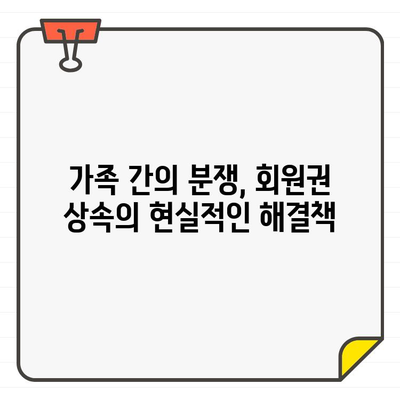 가족 간의 분쟁, 회원권 상속의 현실적인 해결책